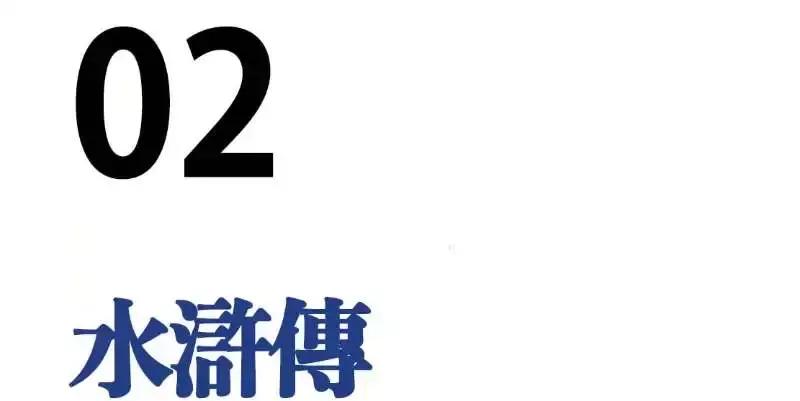 02

水滸傳